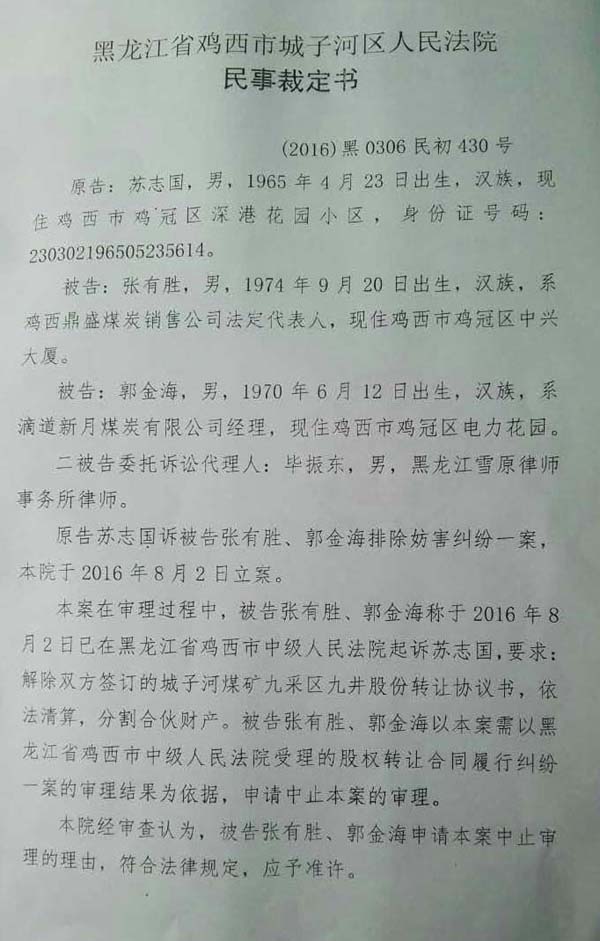 黑龙江省鸡西市城子河区人民法院
民事裁定书

(2016)黑0306民初430号

原告：苏志国，男，1965年4月23日出生，汉族，现住鸡西市鸡冠区深港花园小区，身份证号码：230302196505235614。

被告：张有胜，男，1974年9月20日出生，汉族，系鸡西鼎盛煤炭销售公司法定代表人，现住鸡西市鸡冠区中兴大厦。

被告：郭金海，男，1970年6月12日出生，汉族，系滴道新月煤炭有限公司经理，现住鸡西市鸡冠区电力花园。

二被告委托诉讼代理人：毕振东，男，黑龙江雪原律师事务所律师。

原告苏志国诉被告张有胜、郭金海排除妨害纠纷一案，本院于2016年8月2日立案。

本案在审理过程中，被告张有胜、郭金海称于2016年8月2日已在黑龙江省鸡西市中级人民法院起诉苏志国，要求：解除双方签订的城子河煤矿九采区九井股份转让协议书，依法清算，分割合伙财产。被告张有胜、郭金海以本案需以黑龙江省鸡西市中级人民法院受理的股权转让合同履行纠纷一案的审理结果为依据，申请中止本案的审理。

本院经审查认为，被告张有胜、郭金海申请本案中止审理的理由，符合法律规定，应予准许。